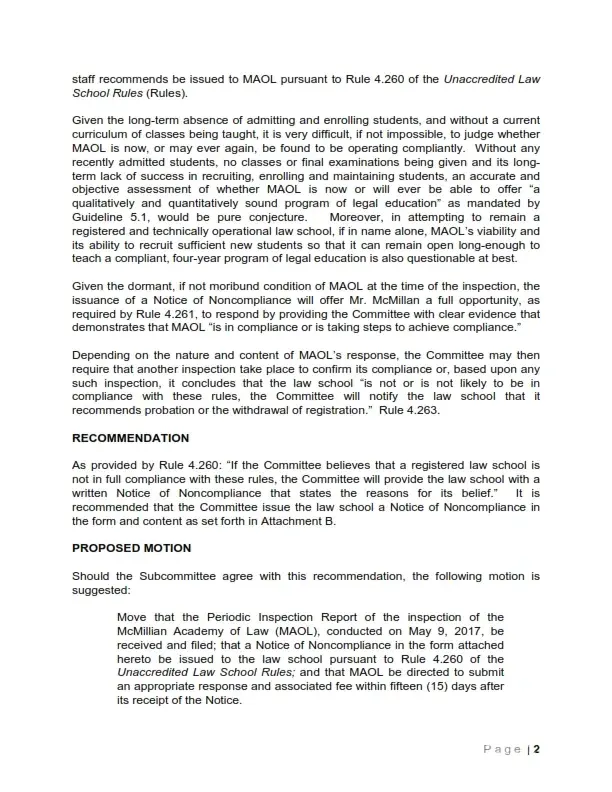 staff recommends be issued to MAOL pursuant to Rule 4.260 of the Unaccredited Law School Rules (Rules).

Given the long-term absence of admitting and enrolling students, and without a current curriculum of classes being taught, it is very difficult, if not impossible, to judge whether MAOL is now, or may ever again, be found to be operating compliantly. Without any recently admitted students, no classes or final examinations being given and its long-term lack of success in recruiting, enrolling and maintaining students, an accurate and objective assessment of whether MAOL is now or will ever be able to offer "a qualitatively and quantitatively sound program of legal education" as mandated by Guideline 5.1, would be pure conjecture. Moreover, in attempting to remain a registered and technically operational law school, if in name alone, MAOL's viability and its ability to recruit sufficient new students so that it can remain open long-enough to teach a compliant, four-year program of legal education is also questionable at best.

Given the dormant, if not moribund condition of MAOL at the time of the inspection, the issuance of a Notice of Noncompliance will offer Mr. McMillan a full opportunity, as required by Rule 4.261, to respond by providing the Committee with clear evidence that demonstrates that MAOL "is in compliance or is taking steps to achieve compliance."

Depending on the nature and content of MAOL's response, the Committee may then require that another inspection take place to confirm its compliance or, based upon any such inspection, it concludes that the law school "is not or is not likely to be in compliance with these rules, the Committee will notify the law school that it recommends probation or the withdrawal of registration." Rule 4.263.

RECOMMENDATION

As provided by Rule 4.260: "If the Committee believes that a registered law school is not in full compliance with these rules, the Committee will provide the law school with a written Notice of Noncompliance that states the reasons for its belief." It is recommended that the Committee issue the law school a Notice of Noncompliance in the form and content as set forth in Attachment B.

PROPOSED MOTION

Should the Subcommittee agree with this recommendation, the following motion is suggested:

Move that the Periodic Inspection Report of the inspection of the McMillian Academy of Law (MAOL), conducted on May 9, 2017, be received and filed; that a Notice of Noncompliance in the form attached hereto be issued to the law school pursuant to Rule 4.260 of the Unaccredited Law School Rules; and that MAOL be directed to submit an appropriate response and associated fee within fifteen (15) days after its receipt of the Notice.

Page | 2